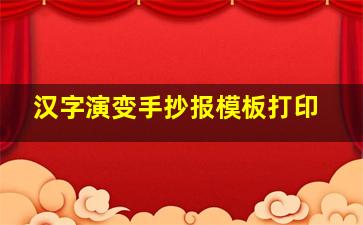 汉字演变手抄报模板打印